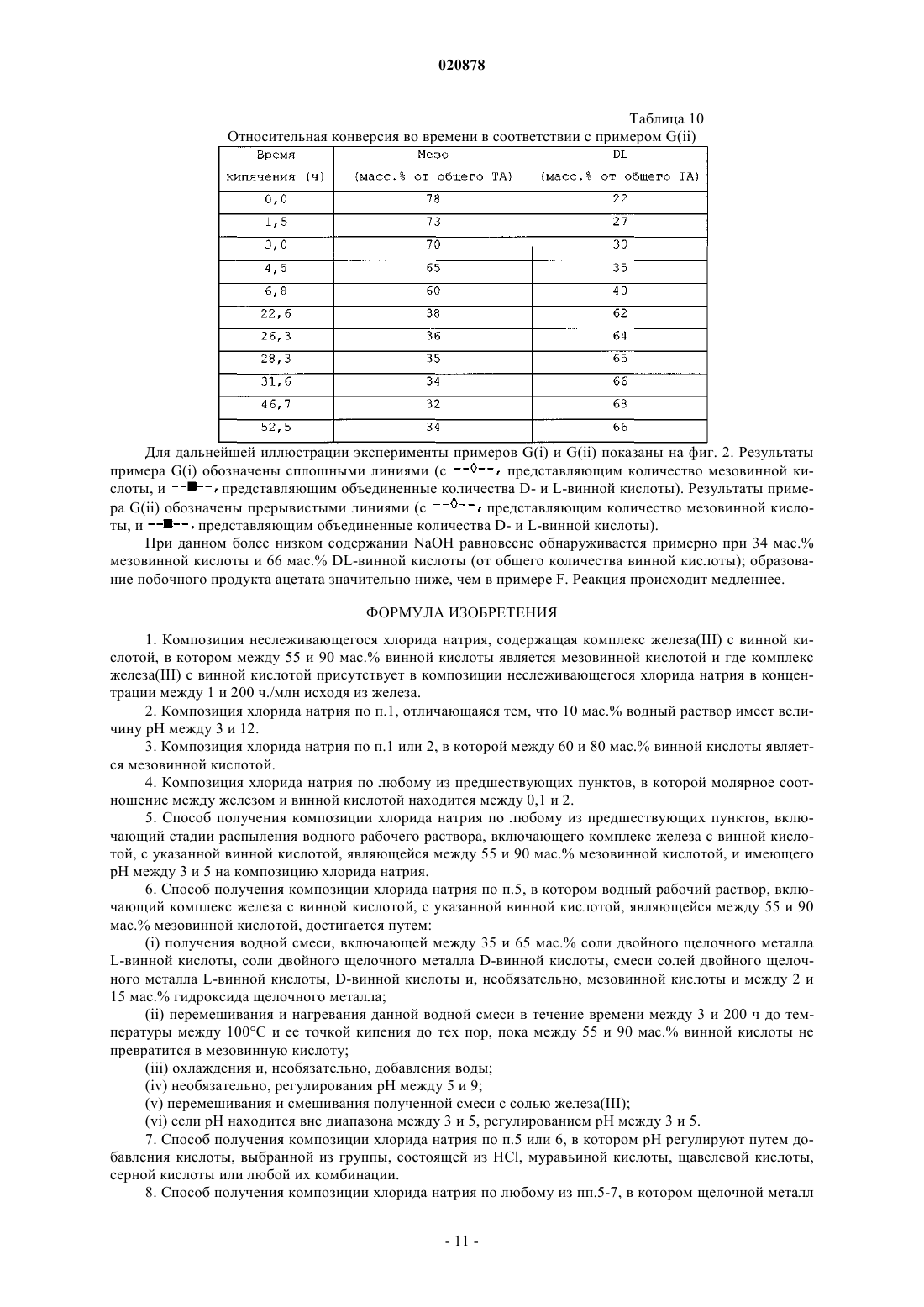 020878

Таблица 10

Относительная конверсия во времени в соответствии с примером G(ii)

| Время кипячения (ч) | Мезо (масс.% от общего ТА) | DL (масс.% от общего ТА) |
|---|---|---|
| 0,0 | 78 | 22 |
| 1,5 | 73 | 27 |
| 3,0 | 70 | 30 |
| 4,5 | 65 | 35 |
| 6,8 | 60 | 40 |
| 22,6 | 38 | 62 |
| 26,3 | 36 | 64 |
| 28,3 | 35 | 65 |
| 31,6 | 34 | 66 |
| 46,7 | 32 | 68 |
| 52,5 | 34 | 66 |

Для дальнейшей иллюстрации эксперименты примеров G(i) и G(ii) показаны на фиг. 2. Результаты примера G(i) обозначены сплошными линиями (с --◊--, представляющим количество мезовинной кислоты, и --■--, представляющим объединенные количества D- и L-винной кислоты). Результаты примера G(ii) обозначены прерывистыми линиями (с --◊--, представляющим количество мезовинной кислоты, и --■--, представляющим объединенные количества D- и L-винной кислоты).

При данном более низком содержании NaOH равновесие обнаруживается примерно при 34 мас.% мезовинной кислоты и 66 мас.% DL-винной кислоты (от общего количества винной кислоты); образование побочного продукта ацетата значительно ниже, чем в примере F. Реакция происходит медленнее.

ФОРМУЛА ИЗОБРЕТЕНИЯ

1. Композиция неслеживающегося хлорида натрия, содержащая комплекс железа(III) с винной кислотой, в котором между 55 и 90 мас.% винной кислоты является мезовинной кислотой и где комплекс железа(III) с винной кислотой присутствует в композиции неслеживающегося хлорида натрия в концентрации между 1 и 200 ч./млн исходя из железа.

2. Композиция хлорида натрия по п.1, отличающаяся тем, что 10 мас.% водный раствор имеет величину pH между 3 и 12.

3. Композиция хлорида натрия по п.1 или 2, в которой между 60 и 80 мас.% винной кислоты является мезовинной кислотой.

4. Композиция хлорида натрия по любому из предшествующих пунктов, в которой молярное соотношение между железом и винной кислотой находится между 0,1 и 2.

5. Способ получения композиции хлорида натрия по любому из предшествующих пунктов, включающий стадии распыления водного рабочего раствора, включающего комплекс железа с винной кислотой, с указанной винной кислотой, являющейся между 55 и 90 мас.% мезовинной кислотой, и имеющего pH между 3 и 5 на композицию хлорида натрия.

6. Способ получения композиции хлорида натрия по п.5, в котором водный рабочий раствор, включающий комплекс железа с винной кислотой, с указанной винной кислотой, являющейся между 55 и 90 мас.% мезовинной кислотой, достигается путем:

(i) получения водной смеси, включающей между 35 и 65 мас.% соли двойного щелочного металла L-винной кислоты, соли двойного щелочного металла D-винной кислоты, смеси солей двойного щелочного металла L-винной кислоты, D-винной кислоты и, необязательно, мезовинной кислоты и между 2 и 15 мас.% гидроксида щелочного металла;

(ii) перемешивания и нагревания данной водной смеси в течение времени между 3 и 200 ч до температуры между 100°C и ее точкой кипения до тех пор, пока между 55 и 90 мас.% винной кислоты не превратится в мезовинную кислоту;

(iii) охлаждения и, необязательно, добавления воды;

(iv) необязательно, регулирования pH между 5 и 9;

(v) перемешивания и смешивания полученной смеси с солью железа(III);

(vi) если pH находится вне диапазона между 3 и 5, регулированием pH между 3 и 5.

7. Способ получения композиции хлорида натрия по п.5 или 6, в котором pH регулируют путем добавления кислоты, выбранной из группы, состоящей из HCl, муравьиной кислоты, щавелевой кислоты, серной кислоты или любой их комбинации.

8. Способ получения композиции хлорида натрия по любому из пп.5-7, в котором щелочной металл

- 11 -